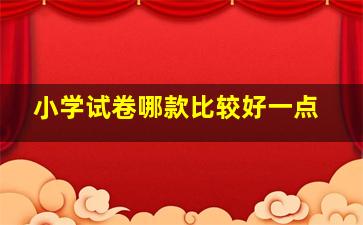 小学试卷哪款比较好一点